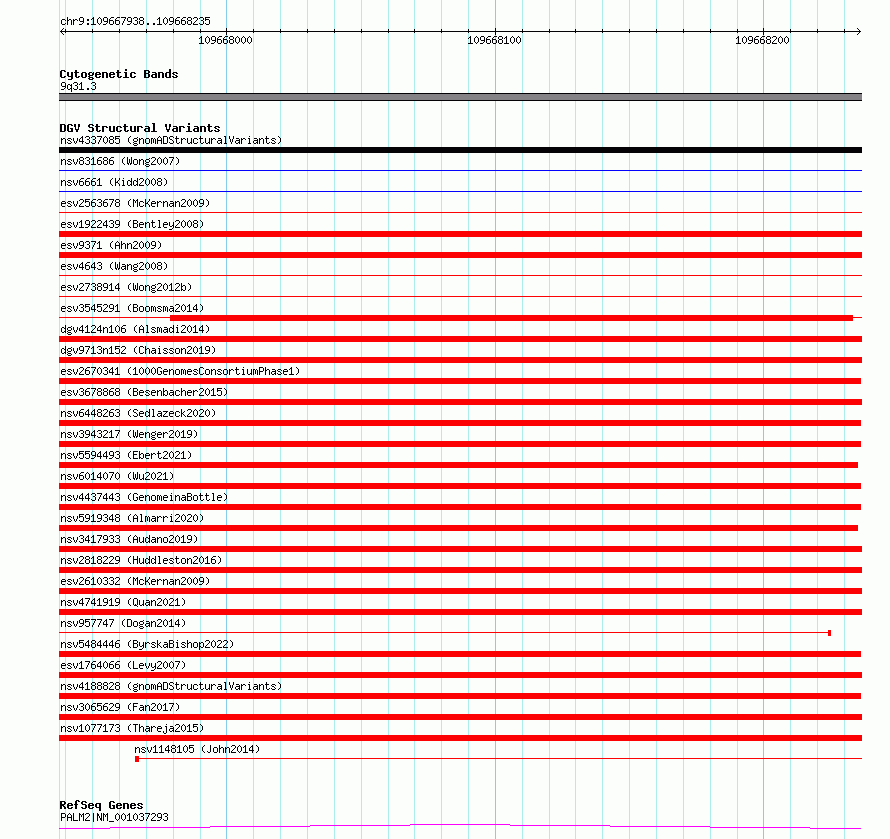 chr9:109667938..109668235

109668000

109668100

109668200

Cytogenetic Bands
9q31.3

DGV Structural Variants
nsv4337085 (gnomADStructuralVariants)
nsv831686 (Wong2007)
nsv6661 (Kidd2008)
esv2563678 (McKernan2009)
esv1922439 (Bentley2008)
esv9371 (Ahn2009)
esv4643 (Wang2008)
esv2738914 (Wong2012b)
esv3545291 (Boomsma2014)
dgv4124n106 (Alsmadi2014)
dgv9713n152 (Chaisson2019)
esv2670341 (1000GenomesConsortiumPhase1)
esv3678868 (Besenbacher2015)
nsv6448263 (Sedlazeck2020)
nsv3943217 (Wenger2019)
nsv5594493 (Ebert2021)
nsv6014070 (Wu2021)
nsv4437443 (GenomeinaBottle)
nsv5919348 (Almarri2020)
nsv3417933 (Audano2019)
nsv2818229 (Huddleston2016)
esv2610332 (McKernan2009)
nsv4741919 (Quan2021)
nsv957747 (Dogan2014)
nsv5484446 (ByrskaBishop2022)
esv1764066 (Levy2007)
nsv4188828 (gnomADStructuralVariants)
nsv3065629 (Fan2017)
nsv1077173 (Thareja2015)
nsv1148105 (John2014)

RefSeq Genes
PALM2|NM_001037293